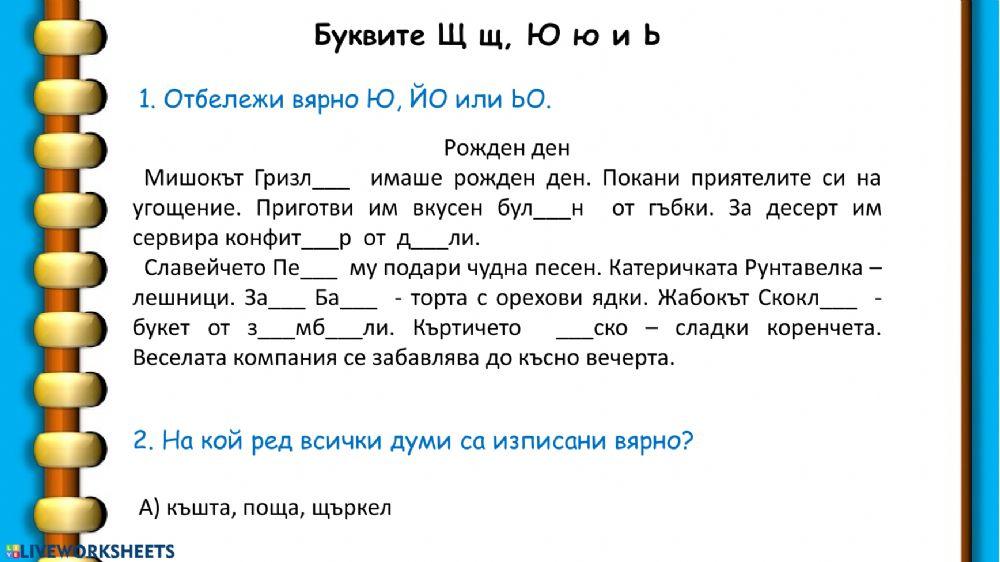 Буквите Щ щ, Ю ю и Ь

1. Отбележи вярно Ю, ЙО или ЬО.

Рожден ден

Мишокът Гризл___ имаше рожден ден. Покани приятелите си на угощение. Приготви им вкусен бул___н от гъбки. За десерт им сервира конфит___р от д___ли.

Славейчето Пе___ му подари чудна песен. Катеричката Рунтавелка – лешници. За___ Ба___ - торта с орехови ядки. Жабокът Скокл___ - букет от з___мб___ли. Къртичето ___ско – сладки коренчета. Веселата компания се забавлява до късно вечерта.

2. На кой ред всички думи са изписани вярно?

А) къшта, поща, щъркел

LIVEWORKSHEETS